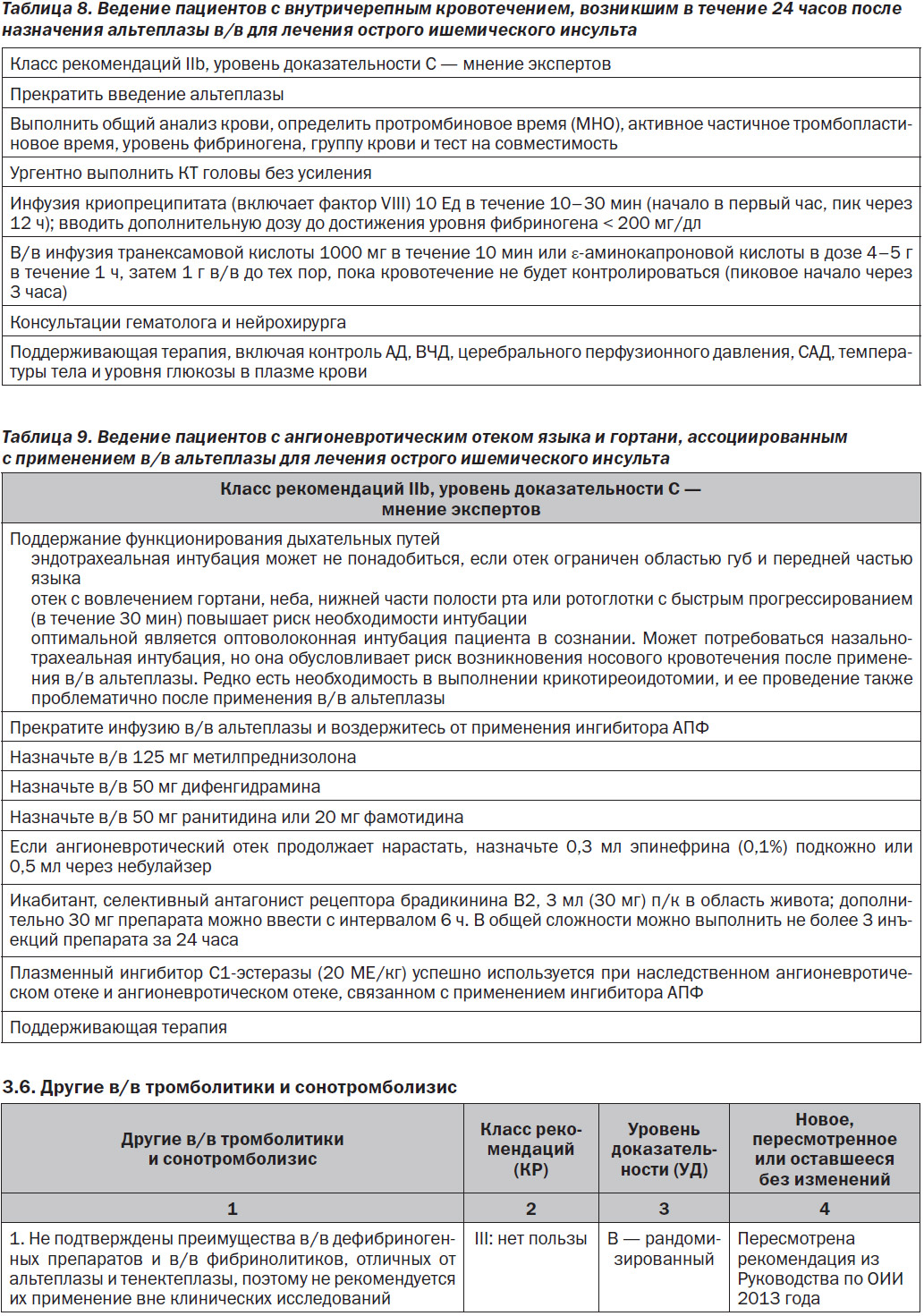 Таблица 8. Ведение пациентов с внутричерепным кровотечением, возникшим в течение 24 часов после назначения альтеплазы в/в для лечения острого ишемического инсульта

| Класс рекомендаций IIb, уровень доказательности С — мнение экспертов |
|---|
| Прекратить введение альтеплазы |
| Выполнить общий анализ крови, определить протромбиновое время (МНО), активное частичное тромбопластиновое время, уровень фибриногена, группу крови и тест на совместимость |
| Ургентно выполнить КТ головы без усиления |
| Инфузия криопреципитата (включает фактор VIII) 10 Ед в течение 10–30 мин (начало в первый час, пик через 12 ч); вводить дополнительную дозу до достижения уровня фибриногена < 200 мг/дл |
| В/в инфузия транексамовой кислоты 1000 мг в течение 10 мин или ε-аминокапроновой кислоты в дозе 4–5 г в течение 1 ч, затем 1 г в/в до тех пор, пока кровотечение не будет контролироваться (пиковое начало через 3 часа) |
| Консультации гематолога и нейрохирурга |
| Поддерживающая терапия, включая контроль АД, ВЧД, церебрального перфузионного давления, САД, температуры тела и уровня глюкозы в плазме крови |

Таблица 9. Ведение пациентов с ангионевротическим отеком языка и гортани, ассоциированным с применением в/в альтеплазы для лечения острого ишемического инсульта

| Класс рекомендаций IIb, уровень доказательности С — мнение экспертов |
|---|
| Поддержание функционирования дыхательных путей эндотрахеальная интубация может не понадобиться, если отек ограничен областью губ и передней частью языка отек с вовлечением гортани, неба, нижней части полости рта или ротоглотки с быстрым прогрессированием (в течение 30 мин) повышает риск необходимости интубации оптимальной является оптоволоконная интубация пациента в сознании. Может потребоваться назальнотрахеальная интубация, но она обусловливает риск возникновения носового кровотечения после применения в/в альтеплазы. Редко есть необходимость в выполнении крикотиреоидотомии, и ее проведение также проблематично после применения в/в альтеплазы |
| Прекратите инфузию в/в альтеплазы и воздержитесь от применения ингибитора АПФ |
| Назначьте в/в 125 мг метилпреднизолона |
| Назначьте в/в 50 мг дифенгидрамина |
| Назначьте в/в 50 мг ранитидина или 20 мг фамотидина |
| Если ангионевротический отек продолжает нарастать, назначьте 0,3 мл эпинефрина (0,1%) подкожно или 0,5 мл через небулайзер |
| Икабитант, селективный антагонист рецептора брадикинина В2, 3 мл (30 мг) п/к в область живота; дополнительно 30 мг препарата можно ввести с интервалом 6 ч. В общей сложности можно выполнить не более 3 инъекций препарата за 24 часа |
| Плазменный ингибитор С1-эстеразы (20 МЕ/кг) успешно используется при наследственном ангионевротическом отеке и ангионевротическом отеке, связанном с применением ингибитора АПФ |
| Поддерживающая терапия |

3.6. Другие в/в тромболитики и сонотромболизис

| Другие в/в тромболитики и сонотромболизис | Класс рекомендаций (КР) | Уровень доказательности (УД) | Новое, пересмотренное или оставшееся без изменений |
|---|---|---|---|
| 1 | 2 | 3 | 4 |
| 1. Не подтверждены преимущества в/в дефибриногенных препаратов и в/в фибринолитиков, отличных от альтеплазы и тенектеплазы, поэтому не рекомендуется их применение вне клинических исследований | III: нет пользы | В — рандомизированный | Пересмотрена рекомендация из Руководства по ОИИ 2013 года |